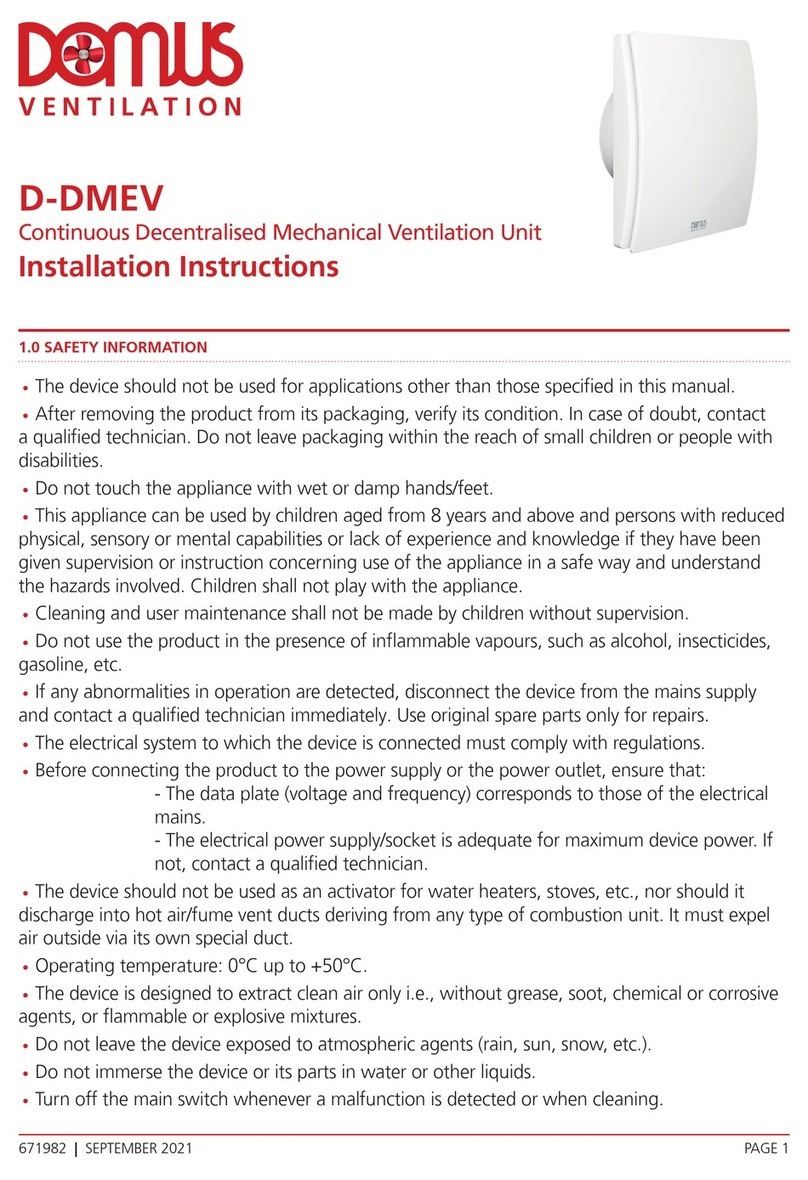 DOMUS
VENTILATION

DOMUS

D-DMEV
Continuous Decentralised Mechanical Ventilation Unit
Installation Instructions

1.0 SAFETY INFORMATION

• The device should not be used for applications other than those specified in this manual.

• After removing the product from its packaging, verify its condition. In case of doubt, contact a qualified technician. Do not leave packaging within the reach of small children or people with disabilities.

• Do not touch the appliance with wet or damp hands/feet.

• This appliance can be used by children aged from 8 years and above and persons with reduced physical, sensory or mental capabilities or lack of experience and knowledge if they have been given supervision or instruction concerning use of the appliance in a safe way and understand the hazards involved. Children shall not play with the appliance.

• Cleaning and user maintenance shall not be made by children without supervision.

• Do not use the product in the presence of inflammable vapours, such as alcohol, insecticides, gasoline, etc.

• If any abnormalities in operation are detected, disconnect the device from the mains supply and contact a qualified technician immediately. Use original spare parts only for repairs.

• The electrical system to which the device is connected must comply with regulations.

• Before connecting the product to the power supply or the power outlet, ensure that:
- The data plate (voltage and frequency) corresponds to those of the electrical mains.
- The electrical power supply/socket is adequate for maximum device power. If not, contact a qualified technician.

• The device should not be used as an activator for water heaters, stoves, etc., nor should it discharge into hot air/fume vent ducts deriving from any type of combustion unit. It must expel air outside via its own special duct.

• Operating temperature: 0°C up to +50°C.

• The device is designed to extract clean air only i.e., without grease, soot, chemical or corrosive agents, or flammable or explosive mixtures.

• Do not leave the device exposed to atmospheric agents (rain, sun, snow, etc.).

• Do not immerse the device or its parts in water or other liquids.

• Turn off the main switch whenever a malfunction is detected or when cleaning.

671982 | SEPTEMBER 2021

PAGE 1